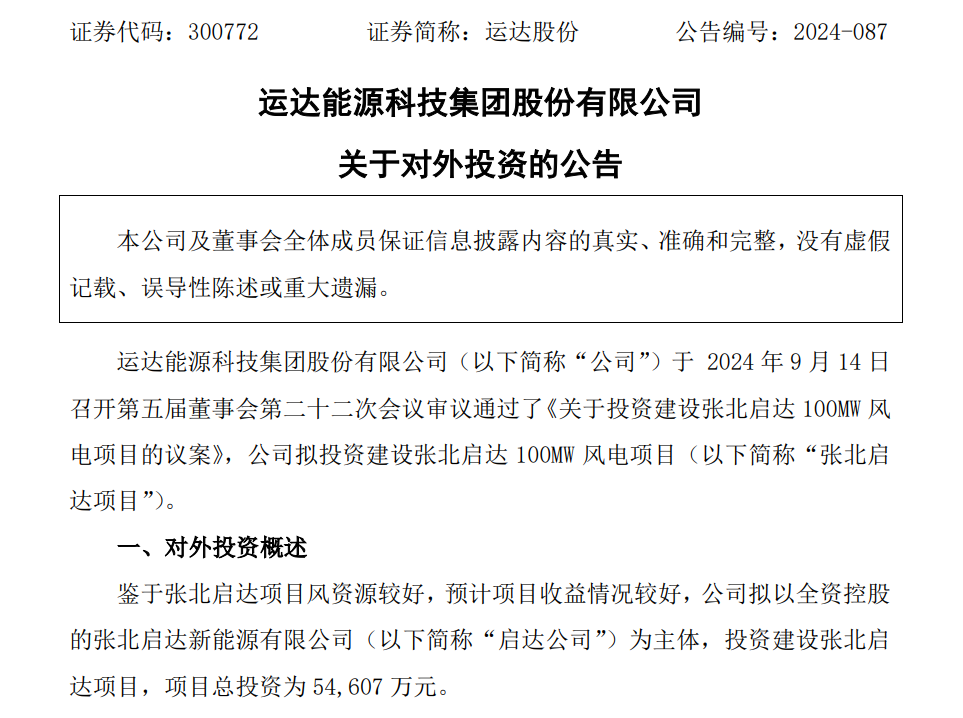 证券代码：300772　　证券简称：运达股份　　公告编号：2024-087

运达能源科技集团股份有限公司

关于对外投资的公告

本公司及董事会全体成员保证信息披露内容的真实、准确和完整，没有虚假记载、误导性陈述或重大遗漏。

运达能源科技集团股份有限公司（以下简称“公司”）于 2024 年 9 月 14 日召开第五届董事会第二十二次会议审议通过了《关于投资建设张北启达 100MW 风电项目的议案》，公司拟投资建设张北启达 100MW 风电项目（以下简称“张北启达项目”）。

一、对外投资概述

鉴于张北启达项目风资源较好，预计项目收益情况较好，公司拟以全资控股的张北启达新能源有限公司（以下简称“启达公司”）为主体，投资建设张北启达项目，项目总投资为 54,607 万元。